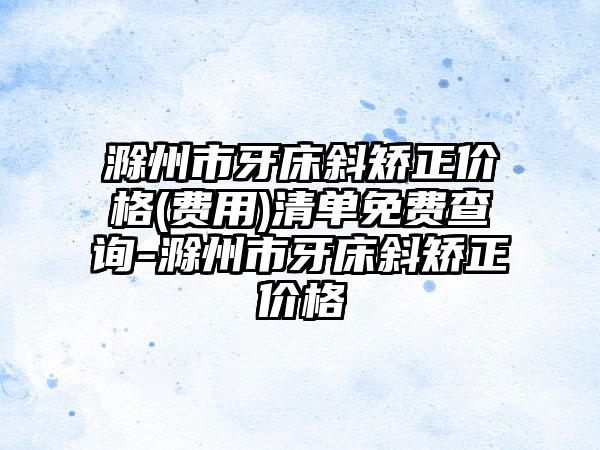 滁州市牙床斜矫正价格(费用)清单免费查询-滁州市牙床斜矫正价格